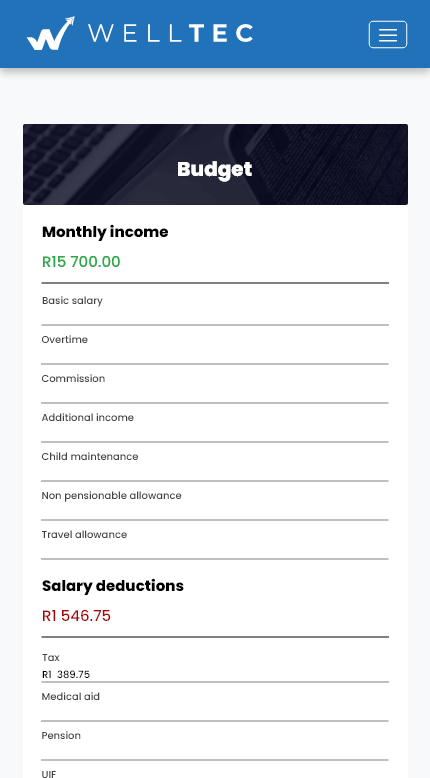 WELLTEC

Budget

Monthly income

R15 700.00

Basic salary

Overtime

Commission

Additional income

Child maintenance

Non pensionable allowance

Travel allowance

Salary deductions

R1 546.75

Tax
R1 389.75

Medical aid

Pension

UIF